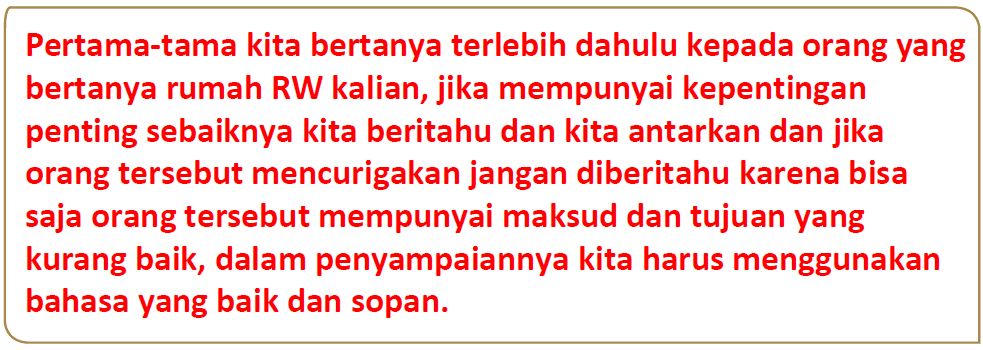 Pertama-tama kita bertanya terlebih dahulu kepada orang yang bertanya rumah RW kalian, jika mempunyai kepentingan penting sebaiknya kita beritahu dan kita antarkan dan jika orang tersebut mencurigakan jangan diberitahu karena bisa saja orang tersebut mempunyai maksud dan tujuan yang kurang baik, dalam penyampaiannya kita harus menggunakan bahasa yang baik dan sopan.